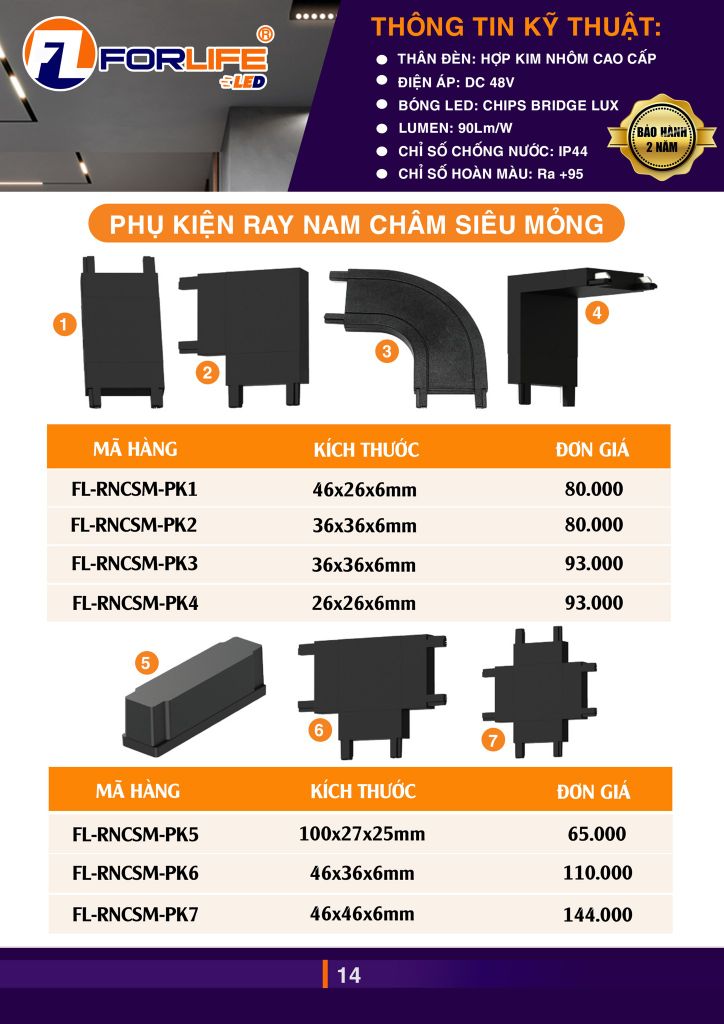 FL FORLIFE® LED

THÔNG TIN KỸ THUẬT:

THÂN ĐÈN: HỢP KIM NHÔM CAO CẤP
ĐIỆN ÁP: DC 48V
BÓNG LED: CHIPS BRIDGE LUX
LUMEN: 90Lm/W
CHỈ SỐ CHỐNG NƯỚC: IP44
CHỈ SỐ HOÀN MÀU: Ra +95

BẢO HÀNH 2 NĂM

PHỤ KIỆN RAY NAM CHÂM SIÊU MỎNG

1 2 3 4

| MÃ HÀNG | KÍCH THƯỚC | ĐƠN GIÁ |
|---|---|---|
| FL-RNCSM-PK1 | 46x26x6mm | 80.000 |
| FL-RNCSM-PK2 | 36x36x6mm | 80.000 |
| FL-RNCSM-PK3 | 36x36x6mm | 93.000 |
| FL-RNCSM-PK4 | 26x26x6mm | 93.000 |

5 6 7

| MÃ HÀNG | KÍCH THƯỚC | ĐƠN GIÁ |
|---|---|---|
| FL-RNCSM-PK5 | 100x27x25mm | 65.000 |
| FL-RNCSM-PK6 | 46x36x6mm | 110.000 |
| FL-RNCSM-PK7 | 46x46x6mm | 144.000 |

14